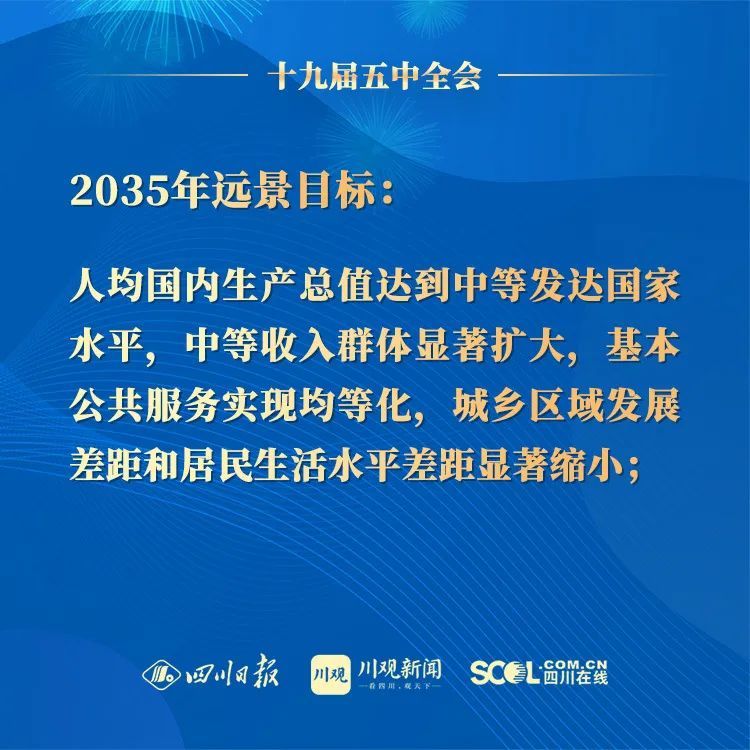 十九届五中全会

2035年远景目标：

人均国内生产总值达到中等发达国家水平，中等收入群体显著扩大，基本公共服务实现均等化，城乡区域发展差距和居民生活水平差距显著缩小；

四川日报 川观 川观新闻 —看四川，观天下— SCOL.COM.CN 四川在线